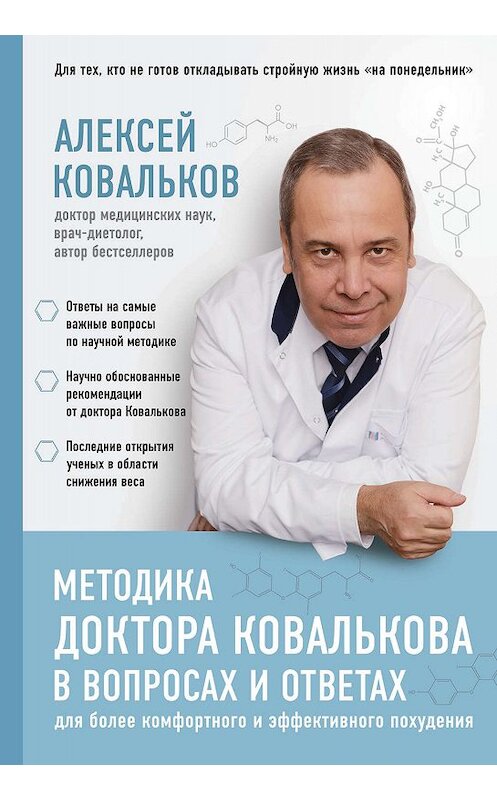 Для тех, кто не готов откладывать стройную жизнь «на понедельник»

АЛЕКСЕЙ КОВАЛЬКОВ

доктор медицинских наук, врач-диетолог, автор бестселлеров

Ответы на самые важные вопросы по научной методике

Научно обоснованные рекомендации от доктора Ковалькова

Последние открытия ученых в области снижения веса

МЕТОДИКА ДОКТОРА КОВАЛЬКОВА В ВОПРОСАХ И ОТВЕТАХ

для более комфортного и эффективного похудения